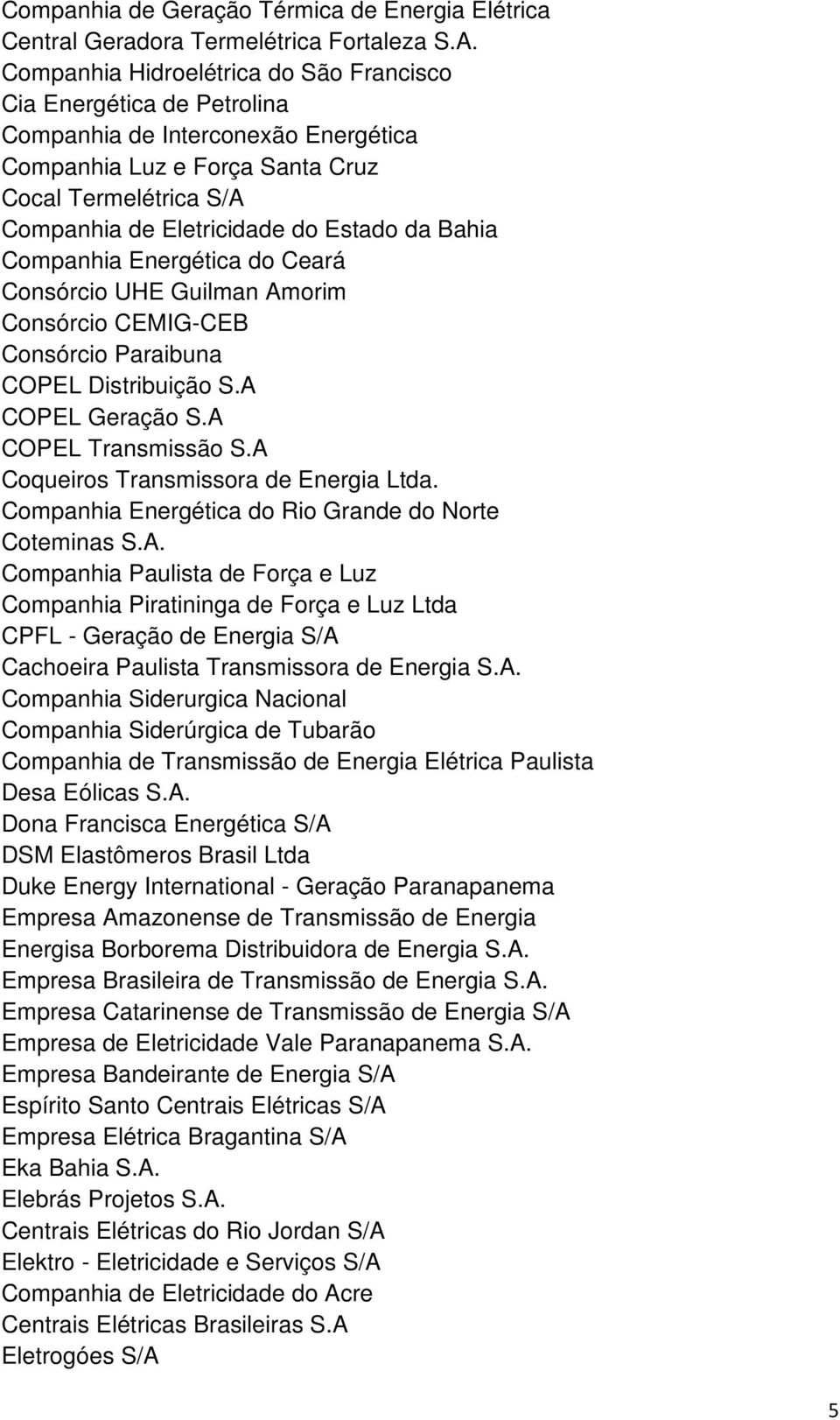 Companhia de Geração Térmica de Energia Elétrica
Central Geradora Termelétrica Fortaleza S.A.
Companhia Hidroelétrica do São Francisco
Cia Energética de Petrolina
Companhia de Interconexão Energética
Companhia Luz e Força Santa Cruz
Cocal Termelétrica S/A
Companhia de Eletricidade do Estado da Bahia
Companhia Energética do Ceará
Consórcio UHE Guilman Amorim
Consórcio CEMIG-CEB
Consórcio Paraibuna
COPEL Distribuição S.A
COPEL Geração S.A
COPEL Transmissão S.A
Coqueiros Transmissora de Energia Ltda.
Companhia Energética do Rio Grande do Norte
Coteminas S.A.
Companhia Paulista de Força e Luz
Companhia Piratininga de Força e Luz Ltda
CPFL - Geração de Energia S/A
Cachoeira Paulista Transmissora de Energia S.A.
Companhia Siderurgica Nacional
Companhia Siderúrgica de Tubarão
Companhia de Transmissão de Energia Elétrica Paulista
Desa Eólicas S.A.
Dona Francisca Energética S/A
DSM Elastômeros Brasil Ltda
Duke Energy International - Geração Paranapanema
Empresa Amazonense de Transmissão de Energia
Energisa Borborema Distribuidora de Energia S.A.
Empresa Brasileira de Transmissão de Energia S.A.
Empresa Catarinense de Transmissão de Energia S/A
Empresa de Eletricidade Vale Paranapanema S.A.
Empresa Bandeirante de Energia S/A
Espírito Santo Centrais Elétricas S/A
Empresa Elétrica Bragantina S/A
Eka Bahia S.A.
Elebrás Projetos S.A.
Centrais Elétricas do Rio Jordan S/A
Elektro - Eletricidade e Serviços S/A
Companhia de Eletricidade do Acre
Centrais Elétricas Brasileiras S.A
Eletrogóes S/A

5